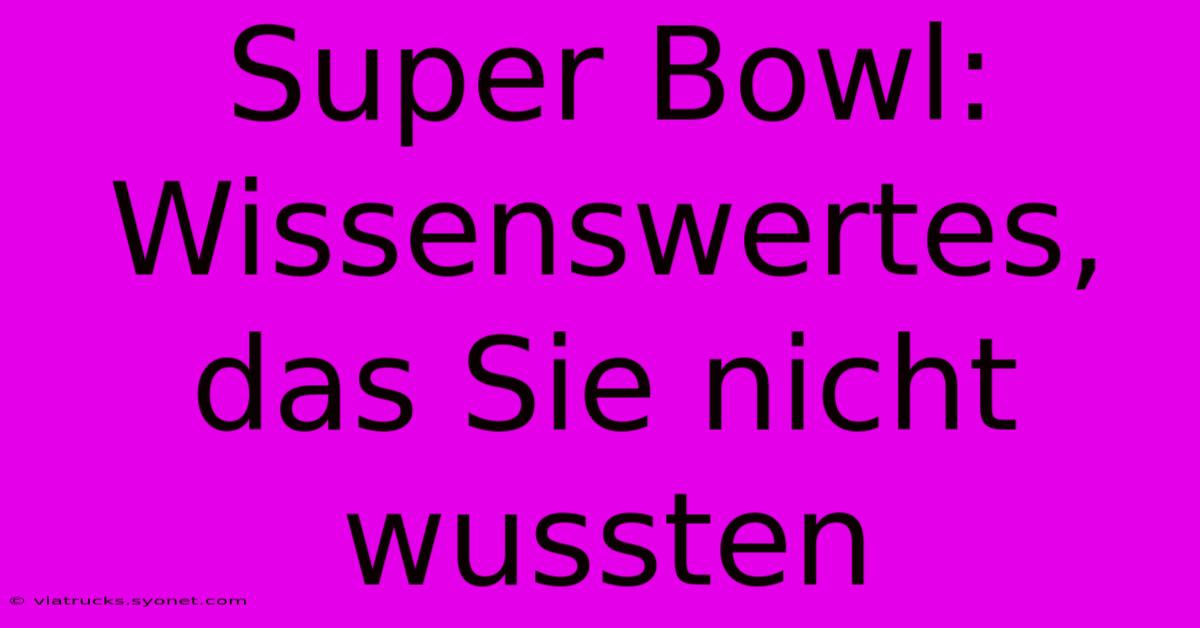 Super Bowl: Wissenswertes, das Sie nicht wussten

© viatrucks.syonet.com